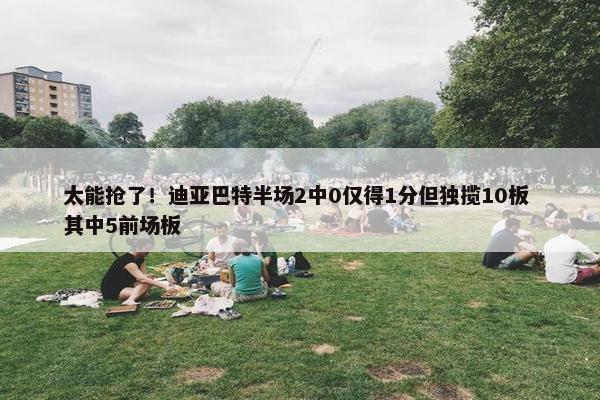 太能抢了！迪亚巴特半场2中0仅得1分但独揽10板其中5前场板